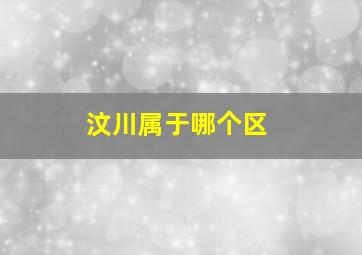 汶川属于哪个区